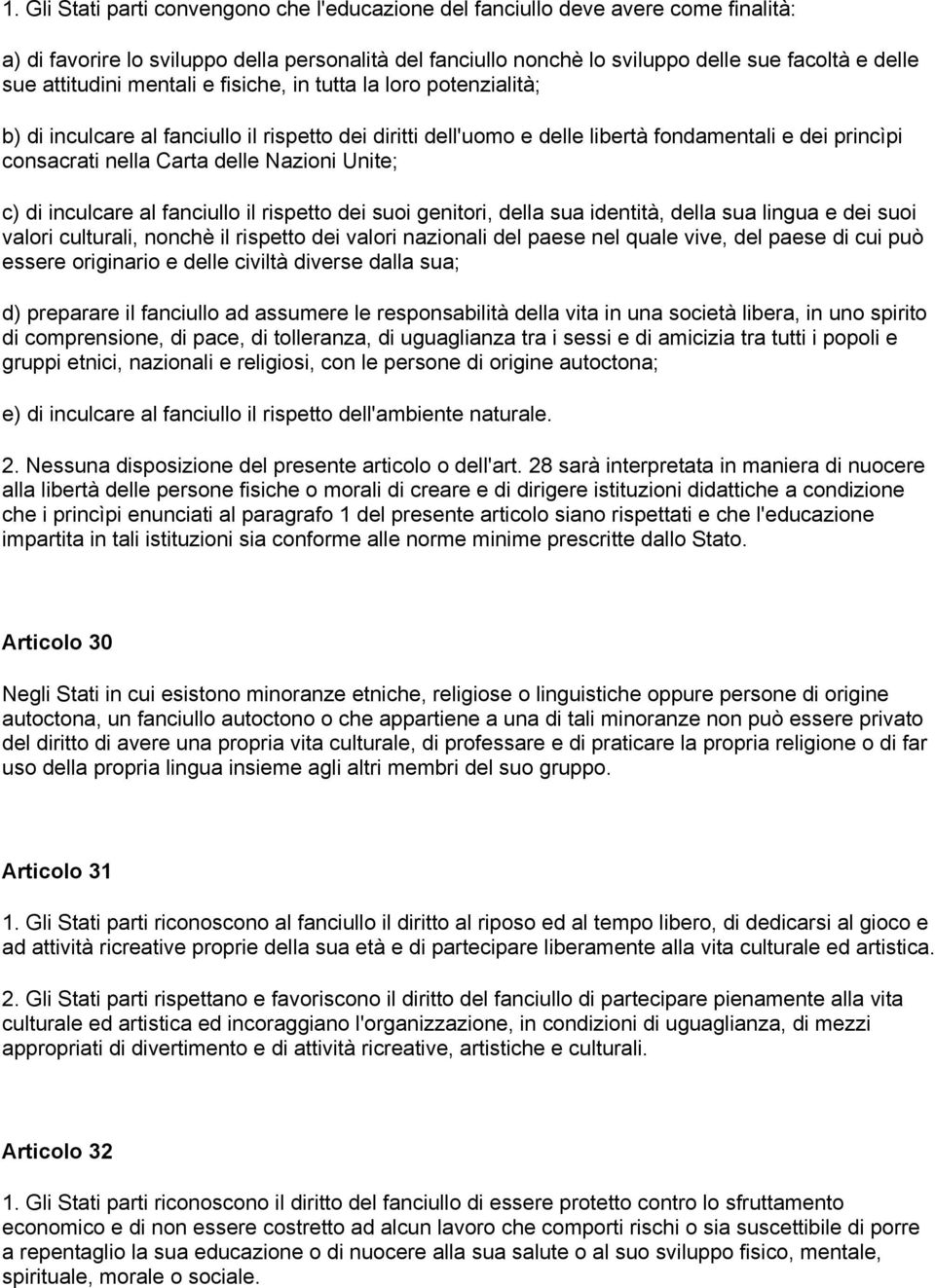 1. Gli Stati parti convengono che l'educazione del fanciullo deve avere come finalità:

a) di favorire lo sviluppo della personalità del fanciullo nonchè lo sviluppo delle sue facoltà e delle sue attitudini mentali e fisiche, in tutta la loro potenzialità;

b) di inculcare al fanciullo il rispetto dei diritti dell'uomo e delle libertà fondamentali e dei princìpi consacrati nella Carta delle Nazioni Unite;

c) di inculcare al fanciullo il rispetto dei suoi genitori, della sua identità, della sua lingua e dei suoi valori culturali, nonchè il rispetto dei valori nazionali del paese nel quale vive, del paese di cui può essere originario e delle civiltà diverse dalla sua;

d) preparare il fanciullo ad assumere le responsabilità della vita in una società libera, in uno spirito di comprensione, di pace, di tolleranza, di uguaglianza tra i sessi e di amicizia tra tutti i popoli e gruppi etnici, nazionali e religiosi, con le persone di origine autoctona;

e) di inculcare al fanciullo il rispetto dell'ambiente naturale.

2. Nessuna disposizione del presente articolo o dell'art. 28 sarà interpretata in maniera di nuocere alla libertà delle persone fisiche o morali di creare e di dirigere istituzioni didattiche a condizione che i princìpi enunciati al paragrafo 1 del presente articolo siano rispettati e che l'educazione impartita in tali istituzioni sia conforme alle norme minime prescritte dallo Stato.

Articolo 30

Negli Stati in cui esistono minoranze etniche, religiose o linguistiche oppure persone di origine autoctona, un fanciullo autoctono o che appartiene a una di tali minoranze non può essere privato del diritto di avere una propria vita culturale, di professare e di praticare la propria religione o di far uso della propria lingua insieme agli altri membri del suo gruppo.

Articolo 31

1. Gli Stati parti riconoscono al fanciullo il diritto al riposo ed al tempo libero, di dedicarsi al gioco e ad attività ricreative proprie della sua età e di partecipare liberamente alla vita culturale ed artistica.

2. Gli Stati parti rispettano e favoriscono il diritto del fanciullo di partecipare pienamente alla vita culturale ed artistica ed incoraggiano l'organizzazione, in condizioni di uguaglianza, di mezzi appropriati di divertimento e di attività ricreative, artistiche e culturali.

Articolo 32

1. Gli Stati parti riconoscono il diritto del fanciullo di essere protetto contro lo sfruttamento economico e di non essere costretto ad alcun lavoro che comporti rischi o sia suscettibile di porre a repentaglio la sua educazione o di nuocere alla sua salute o al suo sviluppo fisico, mentale, spirituale, morale o sociale.